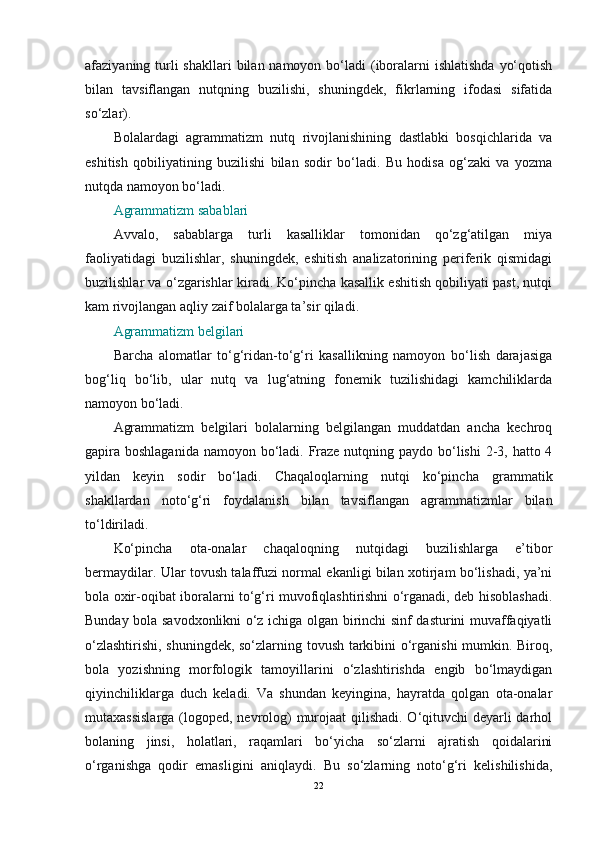 afaziyaning turli shakllari bilan namoyon bo‘ladi (iboralarni ishlatishda yo‘qotish bilan tavsiflangan nutqning buzilishi, shuningdek, fikrlarning ifodasi sifatida so‘zlar).

Bolalardagi agrammatizm nutq rivojlanishining dastlabki bosqichlarida va eshitish qobiliyatining buzilishi bilan sodir bo‘ladi. Bu hodisa og‘zaki va yozma nutqda namoyon bo‘ladi.

Agrammatizm sabablari

Avvalo, sabablarga turli kasalliklar tomonidan qo‘zg‘atilgan miya faoliyatidagi buzilishlar, shuningdek, eshitish analizatorining periferik qismidagi buzilishlar va o‘zgarishlar kiradi. Ko‘pincha kasallik eshitish qobiliyati past, nutqi kam rivojlangan aqliy zaif bolalarga ta’sir qiladi.

Agrammatizm belgilari

Barcha alomatlar to‘g‘ridan-to‘g‘ri kasallikning namoyon bo‘lish darajasiga bog‘liq bo‘lib, ular nutq va lug‘atning fonemik tuzilishidagi kamchiliklarda namoyon bo‘ladi.

Agrammatizm belgilari bolalarning belgilangan muddatdan ancha kechroq gapira boshlaganida namoyon bo‘ladi. Fraze nutqning paydo bo‘lishi 2-3, hatto 4 yildan keyin sodir bo‘ladi. Chaqaloqlarning nutqi ko‘pincha grammatik shakllardan noto‘g‘ri foydalanish bilan tavsiflangan agrammatizmlar bilan to‘ldiriladi.

Ko‘pincha ota-onalar chaqaloqning nutqidagi buzilishlarga e’tibor bermaydilar. Ular tovush talaffuzi normal ekanligi bilan xotirjam bo‘lishadi, ya’ni bola oxir-oqibat iboralarni to‘g‘ri muvofiqlashtirishni o‘rganadi, deb hisoblashadi. Bunday bola savodxonlikni o‘z ichiga olgan birinchi sinf dasturini muvaffaqiyatli o‘zlashtirishi, shuningdek, so‘zlarning tovush tarkibini o‘rganishi mumkin. Biroq, bola yozishning morfologik tamoyillarini o‘zlashtirishda engib bo‘lmaydigan qiyinchiliklarga duch keladi. Va shundan keyingina, hayratda qolgan ota-onalar mutaxassislarga (logoped, nevrolog) murojaat qilishadi. O‘qituvchi deyarli darhol bolaning jinsi, holatlari, raqamlari bo‘yicha so‘zlarni ajratish qoidalarini o‘rganishga qodir emasligini aniqlaydi. Bu so‘zlarning noto‘g‘ri kelishilishida,

22